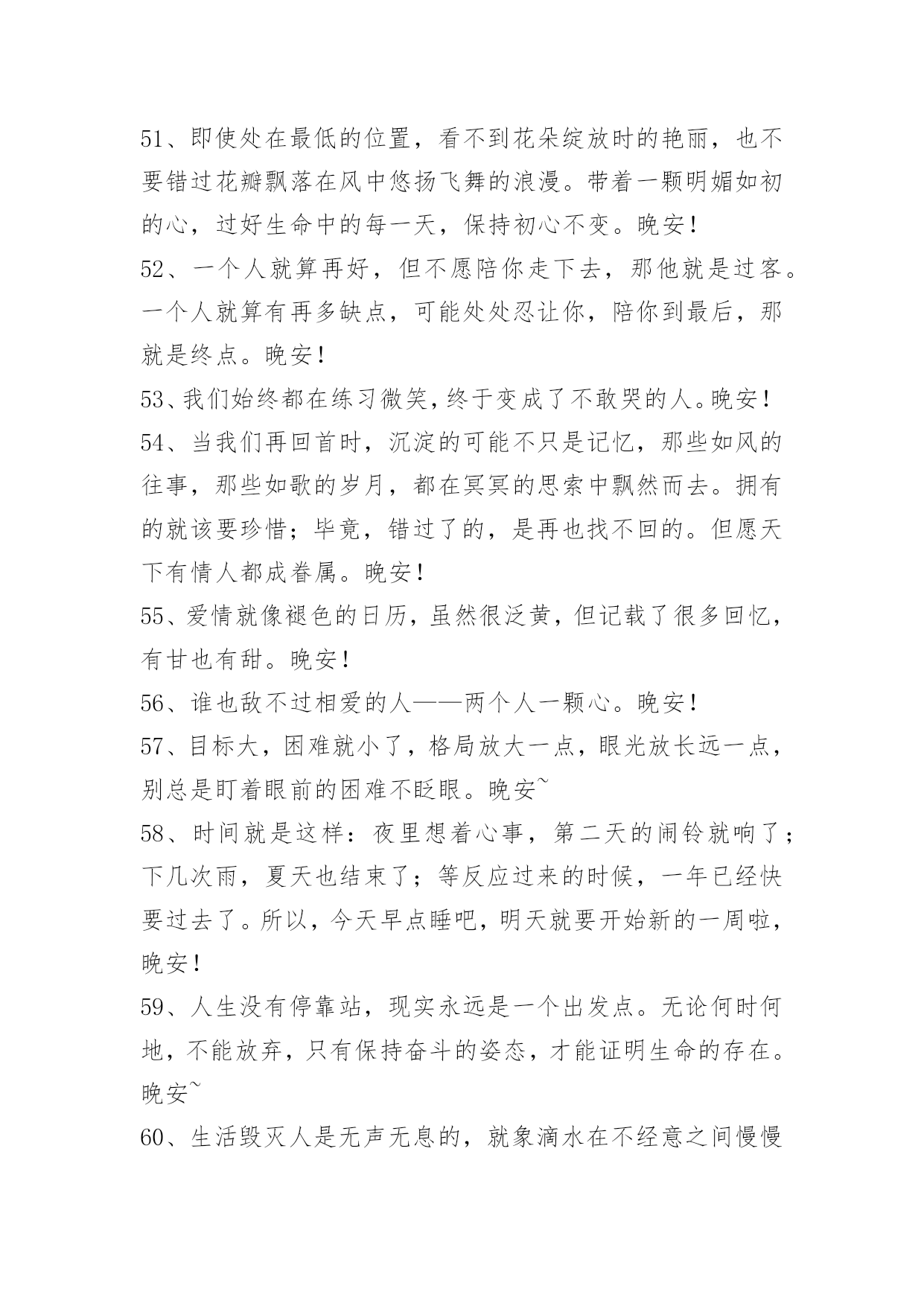 51、即使处在最低的位置，看不到花朵绽放时的艳丽，也不要错过花瓣飘落在风中悠扬飞舞的浪漫。带着一颗明媚如初的心，过好生命中的每一天，保持初心不变。晚安！

52、一个人就算再好，但不愿陪你走下去，那他就是过客。一个人就算有再多缺点，可能处处忍让你，陪你到最后，那就是终点。晚安！

53、我们始终都在练习微笑，终于变成了不敢哭的人。晚安！

54、当我们再回首时，沉淀的可能不只是记忆，那些如风的往事，那些如歌的岁月，都在冥冥的思索中飘然而去。拥有的就该要珍惜；毕竟，错过了的，是再也找不回的。但愿天下有情人都成眷属。晚安！

55、爱情就像褪色的日历，虽然很泛黄，但记载了很多回忆，有甘也有甜。晚安！

56、谁也敌不过相爱的人——两个人一颗心。晚安！

57、目标大，困难就小了，格局放大一点，眼光放长远一点，别总是盯着眼前的困难不眨眼。晚安~

58、时间就是这样：夜里想着心事，第二天的闹铃就响了；下几次雨，夏天也结束了；等反应过来的时候，一年已经快要过去了。所以，今天早点睡吧，明天就要开始新的一周啦，晚安！

59、人生没有停靠站，现实永远是一个出发点。无论何时何地，不能放弃，只有保持奋斗的姿态，才能证明生命的存在。晚安~

60、生活毁灭人是无声无息的，就象滴水在不经意之间慢慢